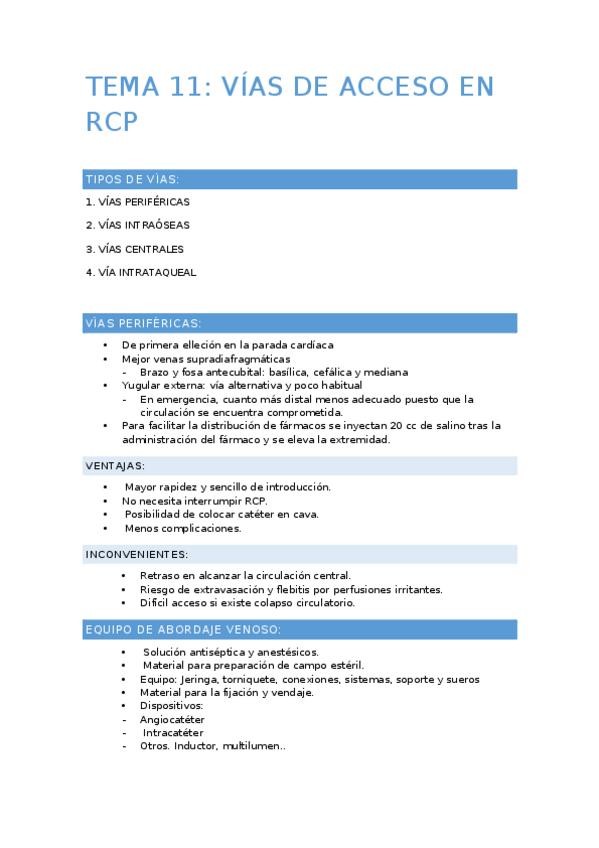 TEMA 11: VÍAS DE ACCESO EN RCP

TIPOS DE VÍAS:

1. VÍAS PERIFÉRICAS

2. VÍAS INTRAÓSEAS

3. VÍAS CENTRALES

4. VÍA INTRATAQUEAL

VÍAS PERIFÉRICAS:

• De primera elleción en la parada cardíaca
• Mejor venas supradiafragmáticas
  - Brazo y fosa antecubital: basílica, cefálica y mediana
• Yugular externa: vía alternativa y poco habitual
  - En emergencia, cuanto más distal menos adecuado puesto que la circulación se encuentra comprometida.
• Para facilitar la distribución de fármacos se inyectan 20 cc de salino tras la administración del fármaco y se eleva la extremidad.

VENTAJAS:

• Mayor rapidez y sencillo de introducción.
• No necesita interrumpir RCP.
• Posibilidad de colocar catéter en cava.
• Menos complicaciones.

INCONVENIENTES:

• Retraso en alcanzar la circulación central.
• Riesgo de extravasación y flebitis por perfusiones irritantes.
• Difícil acceso si existe colapso circulatorio.

EQUIPO DE ABORDAJE VENOSO:

• Solución antiséptica y anestésicos.
• Material para preparación de campo estéril.
• Equipo: Jeringa, torniquete, conexiones, sistemas, soporte y sueros
• Material para la fijación y vendaje.
• Dispositivos:
- Angiocatéter
- Intracatéter
- Otros. Inductor, multilumen..